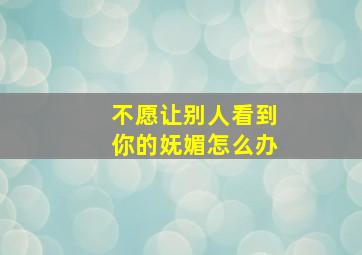 不愿让别人看到
你的妩媚怎么办